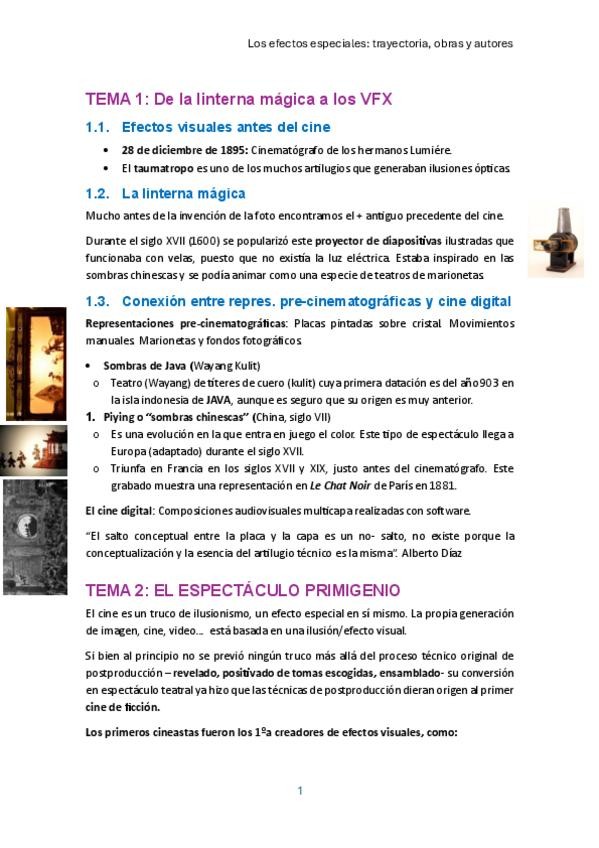 Los efectos especiales: trayectoria, obras y autores

TEMA 1: De la linterna mágica a los VFX

1.1. Efectos visuales antes del cine

• 28 de diciembre de 1895: Cinematógrafo de los hermanos Lumiére.
• El taumatropo es uno de los muchos artilugios que generaban ilusiones ópticas.

1.2. La linterna mágica

Mucho antes de la invención de la foto encontramos el + antiguo precedente del cine.

Durante el siglo XVII (1600) se popularizó este proyector de diapositivas ilustradas que funcionaba con velas, puesto que no existía la luz eléctrica. Estaba inspirado en las sombras chinescas y se podía animar como una especie de teatros de marionetas.

1.3. Conexión entre repres. pre-cinematográficas y cine digital

Representaciones pre-cinematográficas: Placas pintadas sobre cristal. Movimientos manuales. Marionetas y fondos fotográficos.

• Sombras de Java (Wayang Kulit)
o Teatro (Wayang) de títeres de cuero (kulit) cuya primera datación es del año 903 en la isla indonesia de JAVA, aunque es seguro que su origen es muy anterior.
1. Piying o "sombras chinescas" (China, siglo VII)
o Es una evolución en la que entra en juego el color. Este tipo de espectáculo llega a Europa (adaptado) durante el siglo XVII.
o Triunfa en Francia en los siglos XVII y XIX, justo antes del cinematógrafo. Este grabado muestra una representación en Le Chat Noir de París en 1881.

El cine digital: Composiciones audiovisuales multicapa realizadas con software.

"El salto conceptual entre la placa y la capa es un no- salto, no existe porque la conceptualización y la esencia del artilugio técnico es la misma". Alberto Díaz

TEMA 2: EL ESPECTÁCULO PRIMIGENIO

El cine es un truco de ilusionismo, un efecto especial en sí mismo. La propia generación de imagen, cine, video… está basada en una ilusión/efecto visual.

Si bien al principio no se previó ningún truco más allá del proceso técnico original de postproducción – revelado, positivado de tomas escogidas, ensamblado- su conversión en espectáculo teatral ya hizo que las técnicas de postproducción dieran origen al primer cine de ficción.

Los primeros cineastas fueron los 1ºa creadores de efectos visuales, como:

1